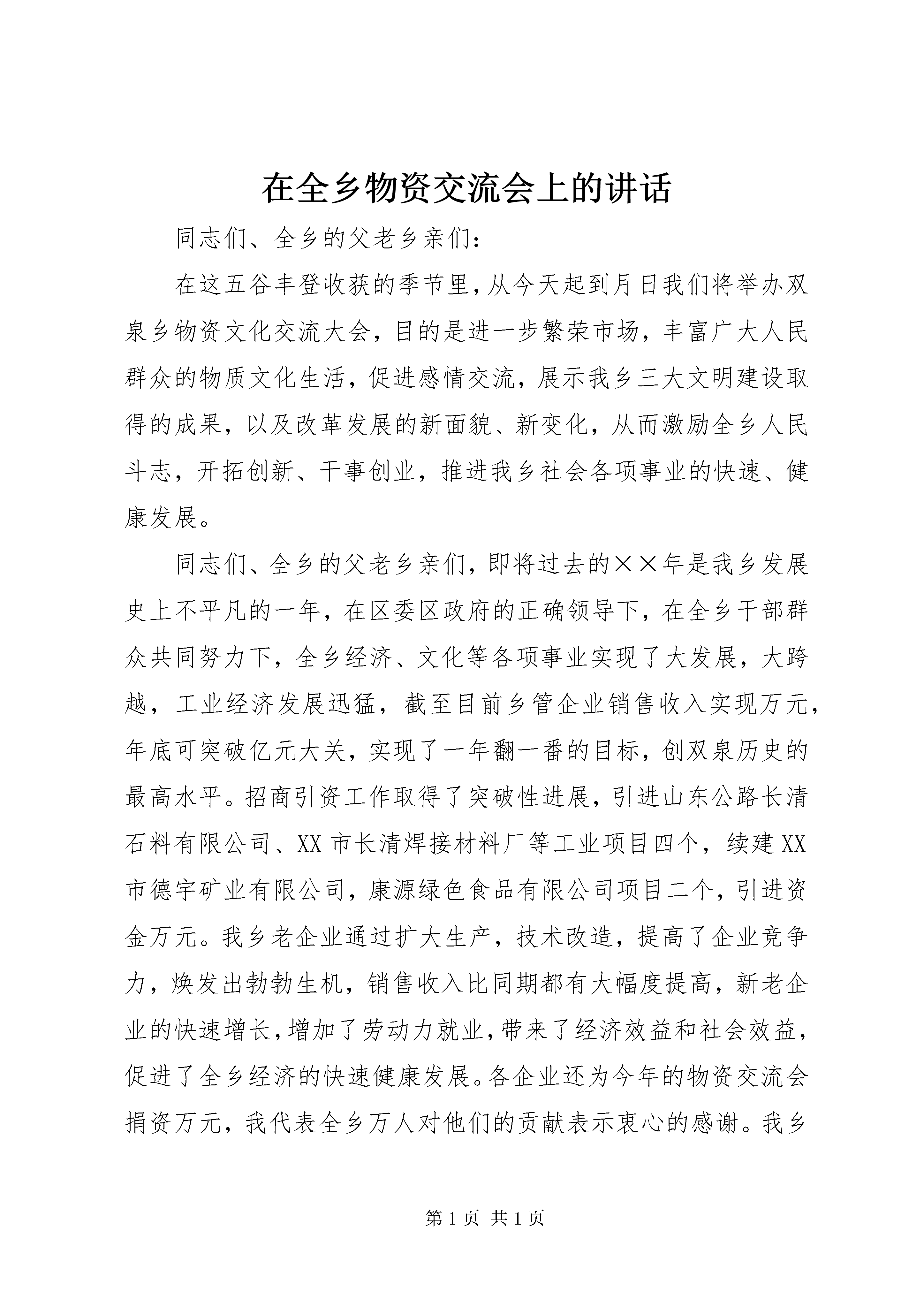 在全乡物资交流会上的讲话

同志们、全乡的父老乡亲们：

在这五谷丰登收获的季节里，从今天起到月日我们将举办双泉乡物资文化交流大会，目的是进一步繁荣市场，丰富广大人民群众的物质文化生活，促进感情交流，展示我乡三大文明建设取得的成果，以及改革发展的新面貌、新变化，从而激励全乡人民斗志，开拓创新、干事创业，推进我乡社会各项事业的快速、健康发展。

同志们、全乡的父老乡亲们，即将过去的××年是我乡发展史上不平凡的一年，在区委区政府的正确领导下，在全乡干部群众共同努力下，全乡经济、文化等各项事业实现了大发展，大跨越，工业经济发展迅猛，截至目前乡管企业销售收入实现万元，年底可突破亿元大关，实现了一年翻一番的目标，创双泉历史的最高水平。招商引资工作取得了突破性进展，引进山东公路长清石料有限公司、XX市长清焊接材料厂等工业项目四个，续建XX市德宇矿业有限公司，康源绿色食品有限公司项目二个，引进资金万元。我乡老企业通过扩大生产，技术改造，提高了企业竞争力，焕发出勃勃生机，销售收入比同期都有大幅度提高，新老企业的快速增长，增加了劳动力就业，带来了经济效益和社会效益，促进了全乡经济的快速健康发展。各企业还为今年的物资交流会捐资万元，我代表全乡万人对他们的贡献表示衷心的感谢。我乡

第1页 共1页